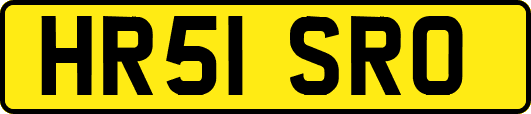 HR51 SRO